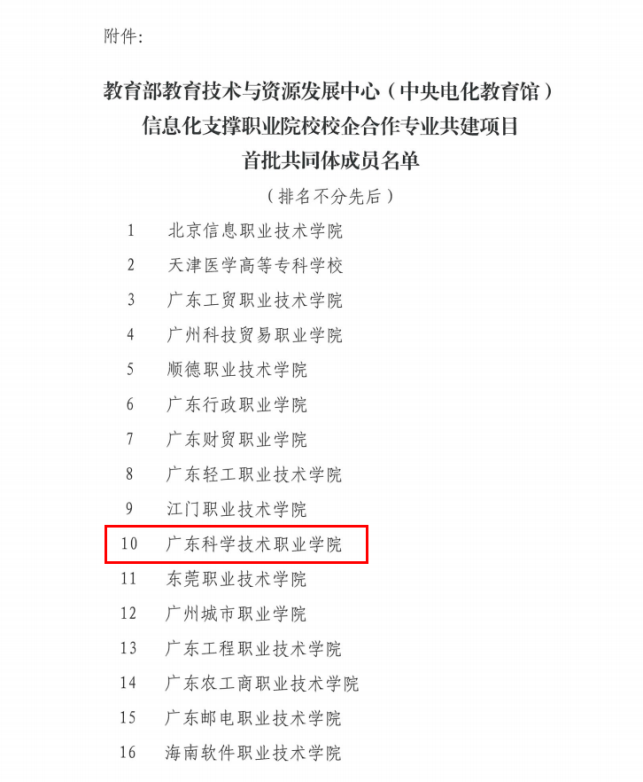 附件:

教育部教育技术与资源发展中心(中央电化教育馆)
信息化支撑职业院校校企合作专业共建项目
首批共同体成员名单

(排名不分先后)

1 北京信息职业技术学院
2 天津医学高等专科学校
3 广东工贸职业技术学院
4 广州科技贸易职业学院
5 顺德职业技术学院
6 广东行政职业学院
7 广东财贸职业学院
8 广东轻工职业技术学院
9 江门职业技术学院
10 广东科学技术职业学院
11 东莞职业技术学院
12 广州城市职业学院
13 广东工程职业技术学院
14 广东农工商职业技术学院
15 广东邮电职业技术学院
16 海南软件职业技术学院